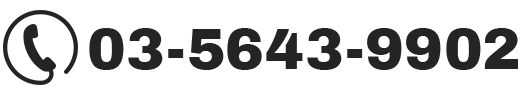 03-5643-9902